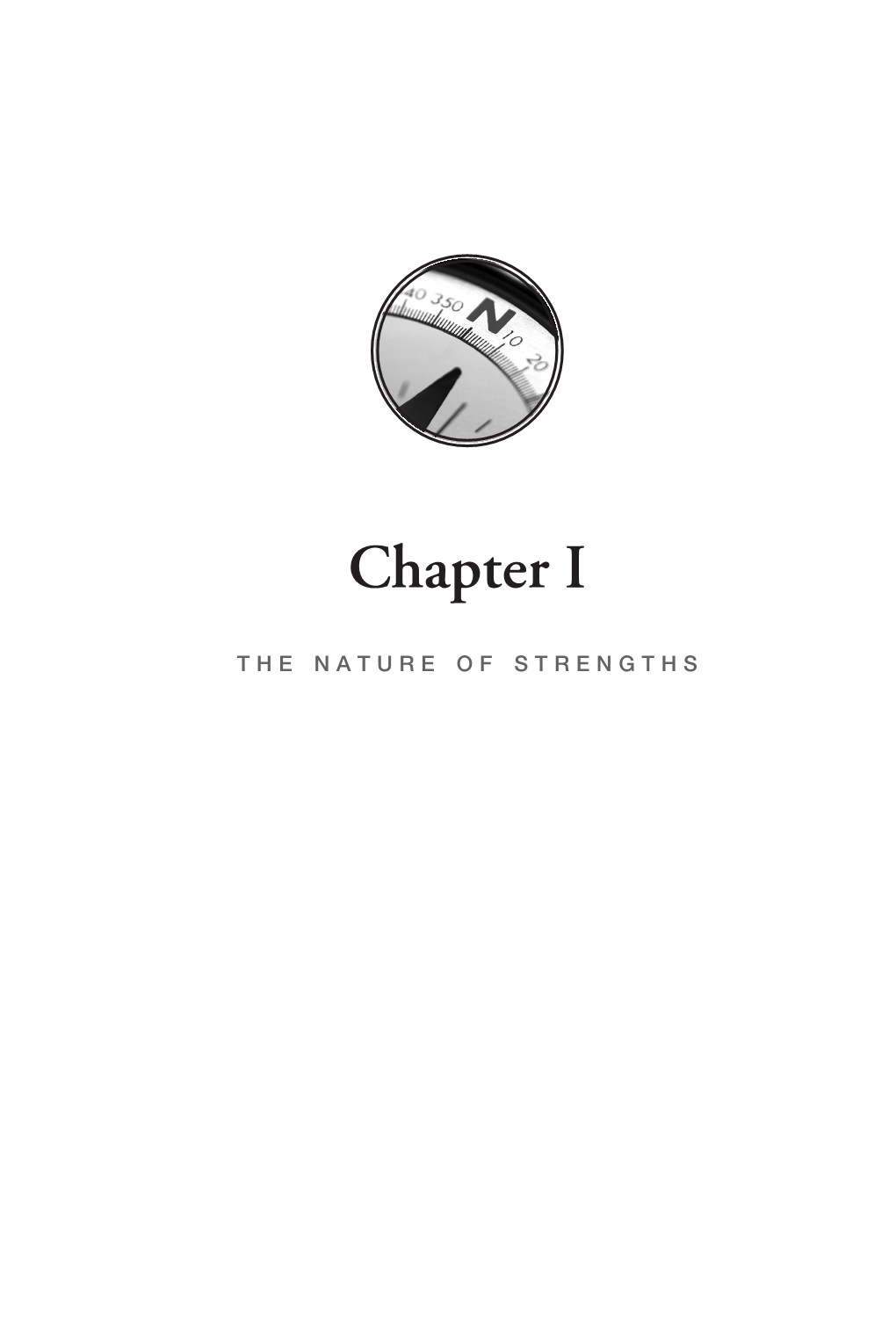 40 350 N 10 20

Chapter I

THE NATURE OF STRENGTHS